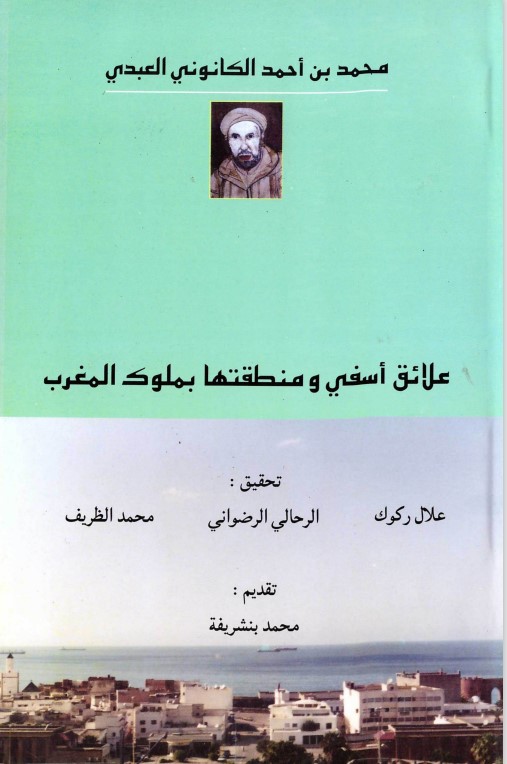 محمد بن أحمد الكانوني العبدي

علائق أسفي و منطقتها بملوك المغرب

تحقيق :

علال ركوك    الرحالي الرضواني    محمد الظريف

تقديم :

محمد بنشريفة